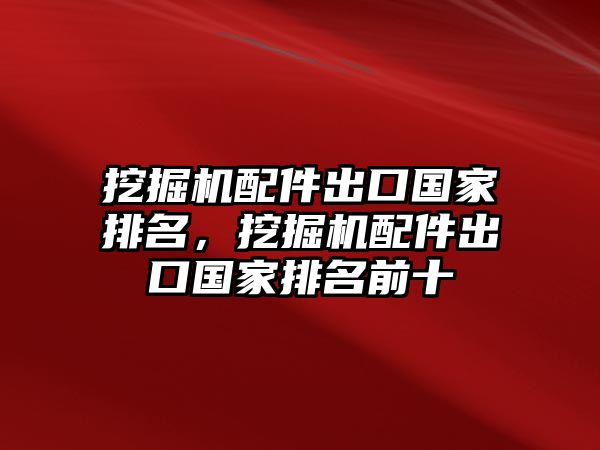 挖掘机配件出口国家排名，挖掘机配件出口国家排名前十